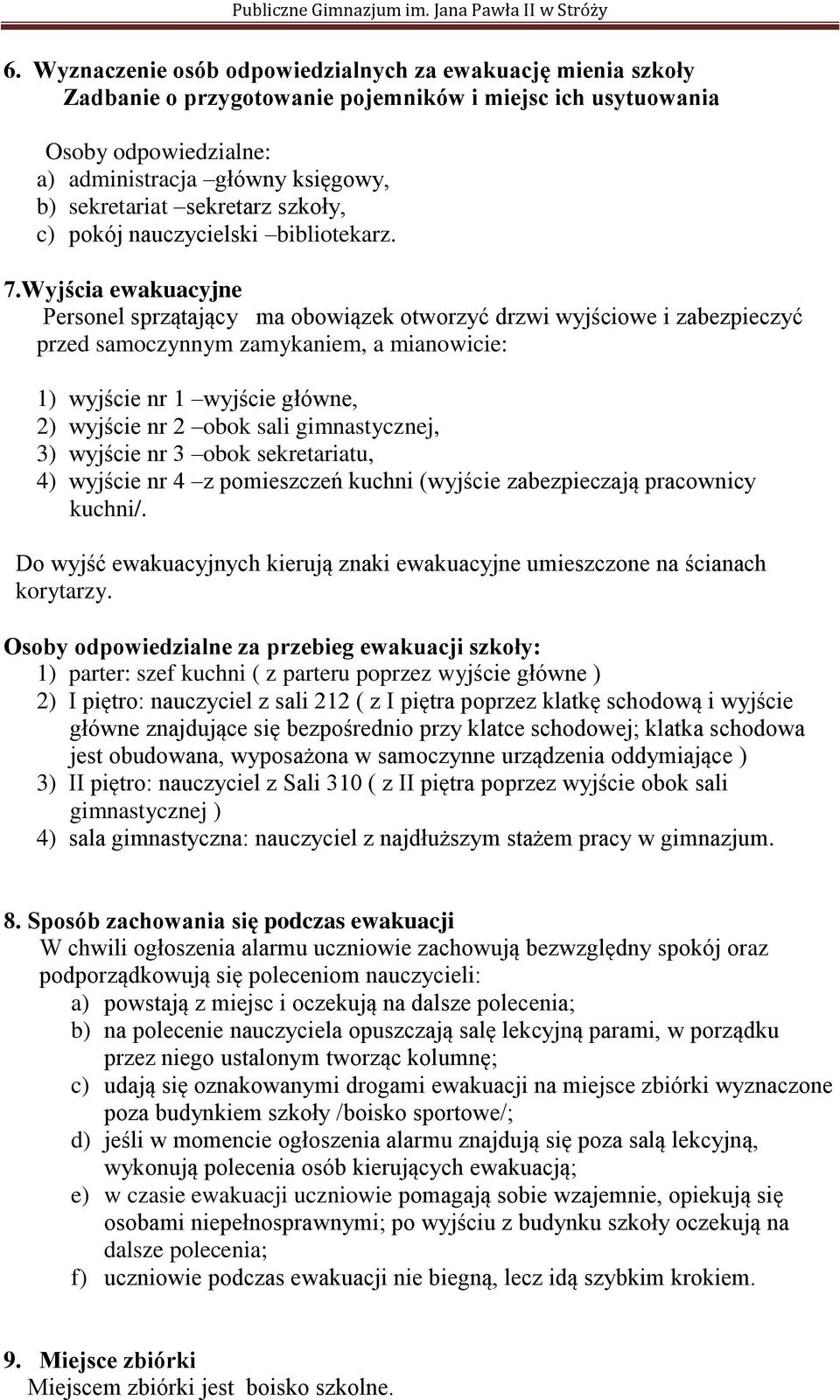 Publiczne Gimnazjum im. Jana Pawła II w Stróży

6. Wyznaczenie osób odpowiedzialnych za ewakuację mienia szkoły
Zadbanie o przygotowanie pojemników i miejsc ich usytuowania

Osoby odpowiedzialne:
a) administracja –główny księgowy,
b) sekretariat –sekretarz szkoły,
c) pokój nauczycielski –bibliotekarz.

7.Wyjścia ewakuacyjne
Personel sprzątający ma obowiązek otworzyć drzwi wyjściowe i zabezpieczyć przed samoczynnym zamykaniem, a mianowicie:

1) wyjście nr 1 –wyjście główne,
2) wyjście nr 2 –obok sali gimnastycznej,
3) wyjście nr 3 –obok sekretariatu,
4) wyjście nr 4 –z pomieszczeń kuchni (wyjście zabezpieczają pracownicy kuchni/.

Do wyjść ewakuacyjnych kierują znaki ewakuacyjne umieszczone na ścianach korytarzy.

Osoby odpowiedzialne za przebieg ewakuacji szkoły:
1) parter: szef kuchni ( z parteru poprzez wyjście główne )
2) I piętro: nauczyciel z sali 212 ( z I piętra poprzez klatkę schodową i wyjście główne znajdujące się bezpośrednio przy klatce schodowej; klatka schodowa jest obudowana, wyposażona w samoczynne urządzenia oddymiające )
3) II piętro: nauczyciel z Sali 310 ( z II piętra poprzez wyjście obok sali gimnastycznej )
4) sala gimnastyczna: nauczyciel z najdłuższym stażem pracy w gimnazjum.

8. Sposób zachowania się podczas ewakuacji
W chwili ogłoszenia alarmu uczniowie zachowują bezwzględny spokój oraz podporządkowują się poleceniom nauczycieli:
a) powstają z miejsc i oczekują na dalsze polecenia;
b) na polecenie nauczyciela opuszczają salę lekcyjną parami, w porządku przez niego ustalonym tworząc kolumnę;
c) udają się oznakowanymi drogami ewakuacji na miejsce zbiórki wyznaczone poza budynkiem szkoły /boisko sportowe/;
d) jeśli w momencie ogłoszenia alarmu znajdują się poza salą lekcyjną, wykonują polecenia osób kierujących ewakuacją;
e) w czasie ewakuacji uczniowie pomagają sobie wzajemnie, opiekują się osobami niepełnosprawnymi; po wyjściu z budynku szkoły oczekują na dalsze polecenia;
f) uczniowie podczas ewakuacji nie biegną, lecz idą szybkim krokiem.

9. Miejsce zbiórki
Miejscem zbiórki jest boisko szkolne.